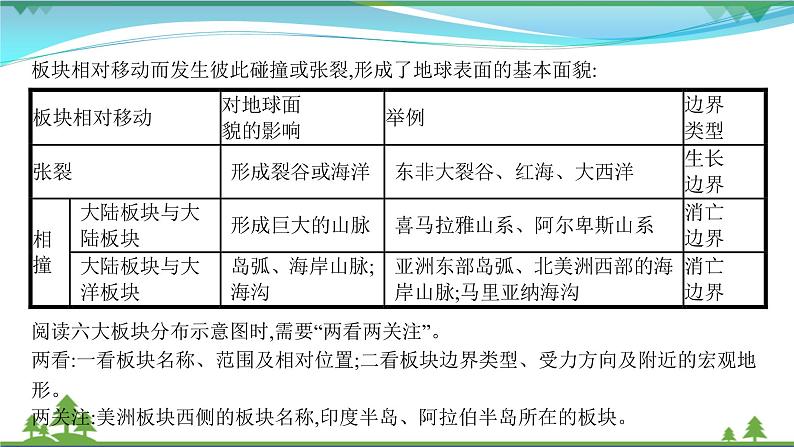 板块相对移动而发生彼此碰撞或张裂,形成了地球表面的基本面貌:

| 板块相对移动 | | 对地球面貌的影响 | 举例 | 边界类型 |
|---|---|---|---|---|
| 张裂 | | 形成裂谷或海洋 | 东非大裂谷、红海、大西洋 | 生长边界 |
| 相撞 | 大陆板块与大陆板块 | 形成巨大的山脉 | 喜马拉雅山系、阿尔卑斯山系 | 消亡边界 |
| 相撞 | 大陆板块与大洋板块 | 岛弧、海岸山脉;海沟 | 亚洲东部岛弧、北美洲西部的海岸山脉;马里亚纳海沟 | 消亡边界 |

阅读六大板块分布示意图时,需要“两看两关注”。

两看:一看板块名称、范围及相对位置;二看板块边界类型、受力方向及附近的宏观地形。

两关注:美洲板块西侧的板块名称,印度半岛、阿拉伯半岛所在的板块。